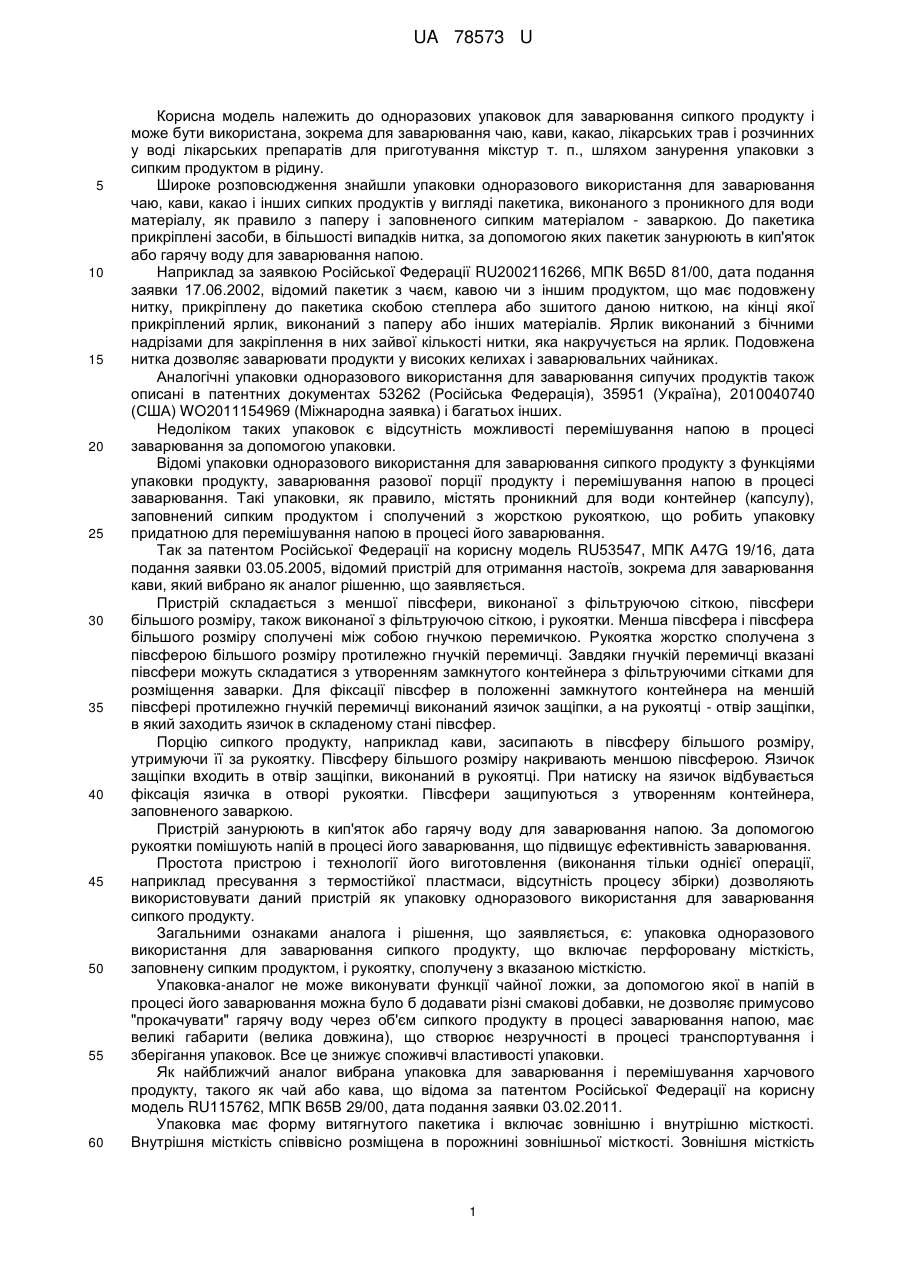 UA 78573 U

Корисна модель належить до одноразових упаковок для заварювання сипкого продукту і може бути використана, зокрема для заварювання чаю, кави, какао, лікарських трав і розчинних у воді лікарських препаратів для приготування мікстур т. п., шляхом занурення упаковки з сипким продуктом в рідину.

5 Широке розповсюдження знайшли упаковки одноразового використання для заварювання чаю, кави, какао і інших сипких продуктів у вигляді пакетика, виконаного з проникного для води матеріалу, як правило з паперу і заповненого сипким матеріалом - заваркою. До пакетика прикріплені засоби, в більшості випадків нитка, за допомогою яких пакетик занурюють в кип'яток або гарячу воду для заварювання напою.

10 Наприклад за заявкою Російської Федерації RU2002116266, МПК B65D 81/00, дата подання заявки 17.06.2002, відомий пакетик з чаєм, кавою чи з іншим продуктом, що має подовжену нитку, прикріплену до пакетика скобою степлера або зшитого даною ниткою, на кінці якої прикріплений ярлик, виконаний з паперу або інших матеріалів. Ярлик виконаний з бічними надрізами для закріплення в них зайвої кількості нитки, яка накручується на ярлик. Подовжена

15 нитка дозволяє заварювати продукти у високих келихах і заварювальних чайниках.

Аналогічні упаковки одноразового використання для заварювання сипучих продуктів також описані в патентних документах 53262 (Російська Федерація), 35951 (Україна), 2010040740 (США) WO2011154969 (Міжнародна заявка) і багатьох інших.

Недоліком таких упаковок є відсутність можливості перемішування напою в процесі

20 заварювання за допомогою упаковки.

Відомі упаковки одноразового використання для заварювання сипкого продукту з функціями упаковки продукту, заварювання разової порції продукту і перемішування напою в процесі заварювання. Такі упаковки, як правило, містять проникний для води контейнер (капсулу), заповнений сипким продуктом і сполучений з жорсткою рукояткою, що робить упаковку

25 придатною для перемішування напою в процесі його заварювання.

Так за патентом Російської Федерації на корисну модель RU53547, МПК A47G 19/16, дата подання заявки 03.05.2005, відомий пристрій для отримання настоїв, зокрема для заварювання кави, який вибрано як аналог рішенню, що заявляється.

Пристрій складається з меншої півсфери, виконаної з фільтруючою сіткою, півсфери

30 більшого розміру, також виконаної з фільтруючою сіткою, і рукоятки. Менша півсфера і півсфера більшого розміру сполучені між собою гнучкою перемичкою. Рукоятка жорстко сполучена з півсферою більшого розміру протилежно гнучкій перемичці. Завдяки гнучкій перемичці вказані півсфери можуть складатися з утворенням замкнутого контейнера з фільтруючими сітками для розміщення заварки. Для фіксації півсфер в положенні замкнутого контейнера на меншій

35 півсфері протилежно гнучкій перемичці виконаний язичок защіпки, а на рукоятці - отвір защіпки, в який заходить язичок в складеному стані півсфер.

Порцію сипкого продукту, наприклад кави, засипають в півсферу більшого розміру, утримуючи її за рукоятку. Півсферу більшого розміру накривають меншою півсферою. Язичок защіпки входить в отвір защіпки, виконаний в рукоятці. При натиску на язичок відбувається

40 фіксація язичка в отворі рукоятки. Півсфери защипуються з утворенням контейнера, заповненого заваркою.

Пристрій занурюють в кип'яток або гарячу воду для заварювання напою. За допомогою рукоятки помішують напій в процесі його заварювання, що підвищує ефективність заварювання.

Простота пристрою і технології його виготовлення (виконання тільки однієї операції,

45 наприклад пресування з термостійкої пластмаси, відсутність процесу збірки) дозволяють використовувати даний пристрій як упаковку одноразового використання для заварювання сипкого продукту.

Загальними ознаками аналога і рішення, що заявляється, є: упаковка одноразового використання для заварювання сипкого продукту, що включає перфоровану місткість,

50 заповнену сипким продуктом, і рукоятку, сполучену з вказаною місткістю.

Упаковка-аналог не може виконувати функції чайної ложки, за допомогою якої в напій в процесі його заварювання можна було б додавати різні смакові добавки, не дозволяє примусово "прокачувати" гарячу воду через об'єм сипкого продукту в процесі заварювання напою, має великі габарити (велика довжина), що створює незручності в процесі транспортування і

55 зберігання упаковок. Все це знижує споживчі властивості упаковки.

Як найближчий аналог вибрана упаковка для заварювання і перемішування харчового продукту, такого як чай або кава, що відома за патентом Російської Федерації на корисну модель RU115762, МПК B65B 29/00, дата подання заявки 03.02.2011.

Упаковка має форму витягнутого пакетика і включає зовнішню і внутрішню місткості.

60 Внутрішня місткість співвісно розміщена в порожнині зовнішньої місткості. Зовнішня місткість

1